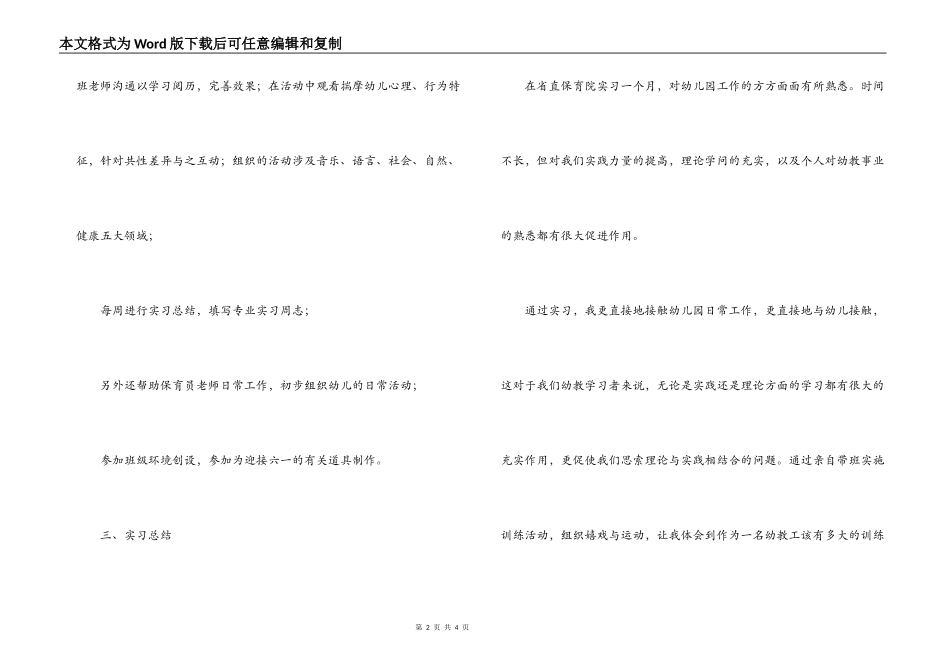 本文格式为Word版下载后可任意编辑和复制

班老师沟通以学习阅历，完善效果；在活动中观看揣摩幼儿心理、行为特征，针对共性差异与之互动；组织的活动涉及音乐、语言、社会、自然、健康五大领域；

每周进行实习总结，填写专业实习周志；

另外还帮助保育员老师日常工作，初步组织幼儿的日常活动；

参加班级环境创设，参加为迎接六一的有关道具制作。

三、实习总结

在省直保育院实习一个月，对幼儿园工作的方方面面有所熟悉。时间不长，但对我们实践力量的提高，理论学问的充实，以及个人对幼教事业的熟悉都有很大促进作用。

通过实习，我更直接地接触幼儿园日常工作，更直接地与幼儿接触，这对于我们幼教学习者来说，无论是实践还是理论方面的学习都有很大的充实作用，更促使我们思索理论与实践相结合的问题。通过亲自带班实施训练活动，组织嬉戏与运动，让我体会到作为一名幼教工该有多大的训练

第 2 页 共 4 页